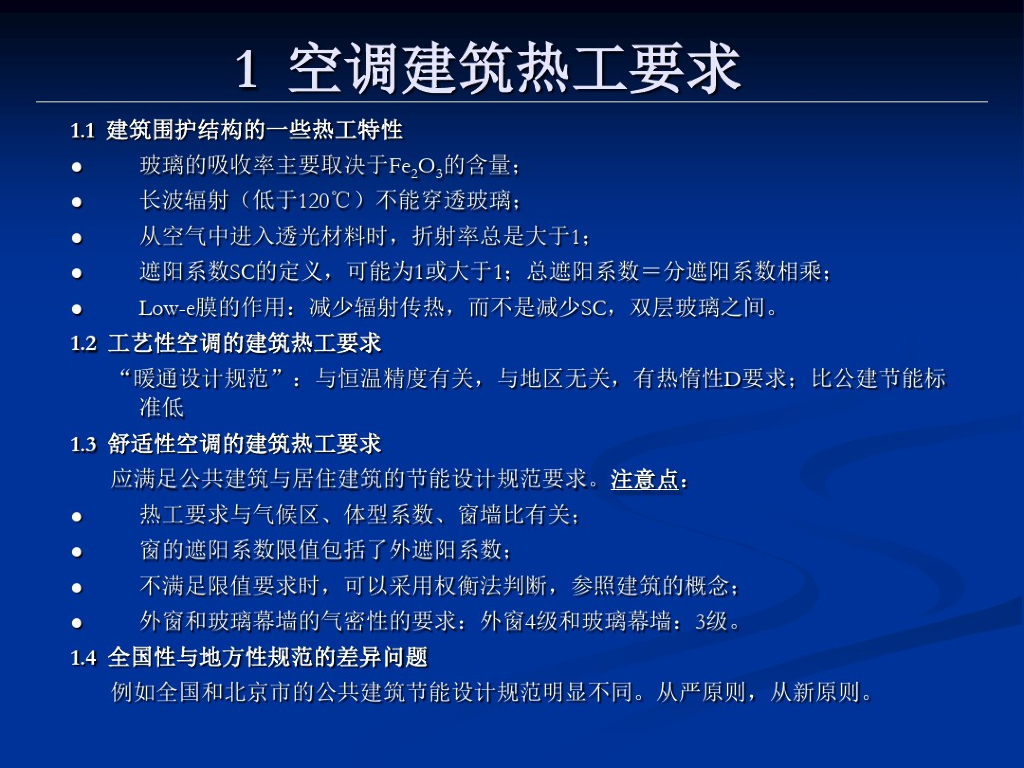 1 空调建筑热工要求

1.1 建筑围护结构的一些热工特性

● 玻璃的吸收率主要取决于$Fe_2O_3$的含量；
● 长波辐射（低于120℃）不能穿透玻璃；
● 从空气中进入透光材料时，折射率总是大于1；
● 遮阳系数SC的定义，可能为1或大于1；总遮阳系数＝分遮阳系数相乘；
● Low-e膜的作用：减少辐射传热，而不是减少SC，双层玻璃之间。

1.2 工艺性空调的建筑热工要求

“暖通设计规范”：与恒温精度有关，与地区无关，有热惰性D要求；比公建节能标准低

1.3 舒适性空调的建筑热工要求

应满足公共建筑与居住建筑的节能设计规范要求。注意点：

● 热工要求与气候区、体型系数、窗墙比有关；
● 窗的遮阳系数限值包括了外遮阳系数；
● 不满足限值要求时，可以采用权衡法判断，参照建筑的概念；
● 外窗和玻璃幕墙的气密性的要求：外窗4级和玻璃幕墙：3级。

1.4 全国性与地方性规范的差异问题

例如全国和北京市的公共建筑节能设计规范明显不同。从严原则，从新原则。